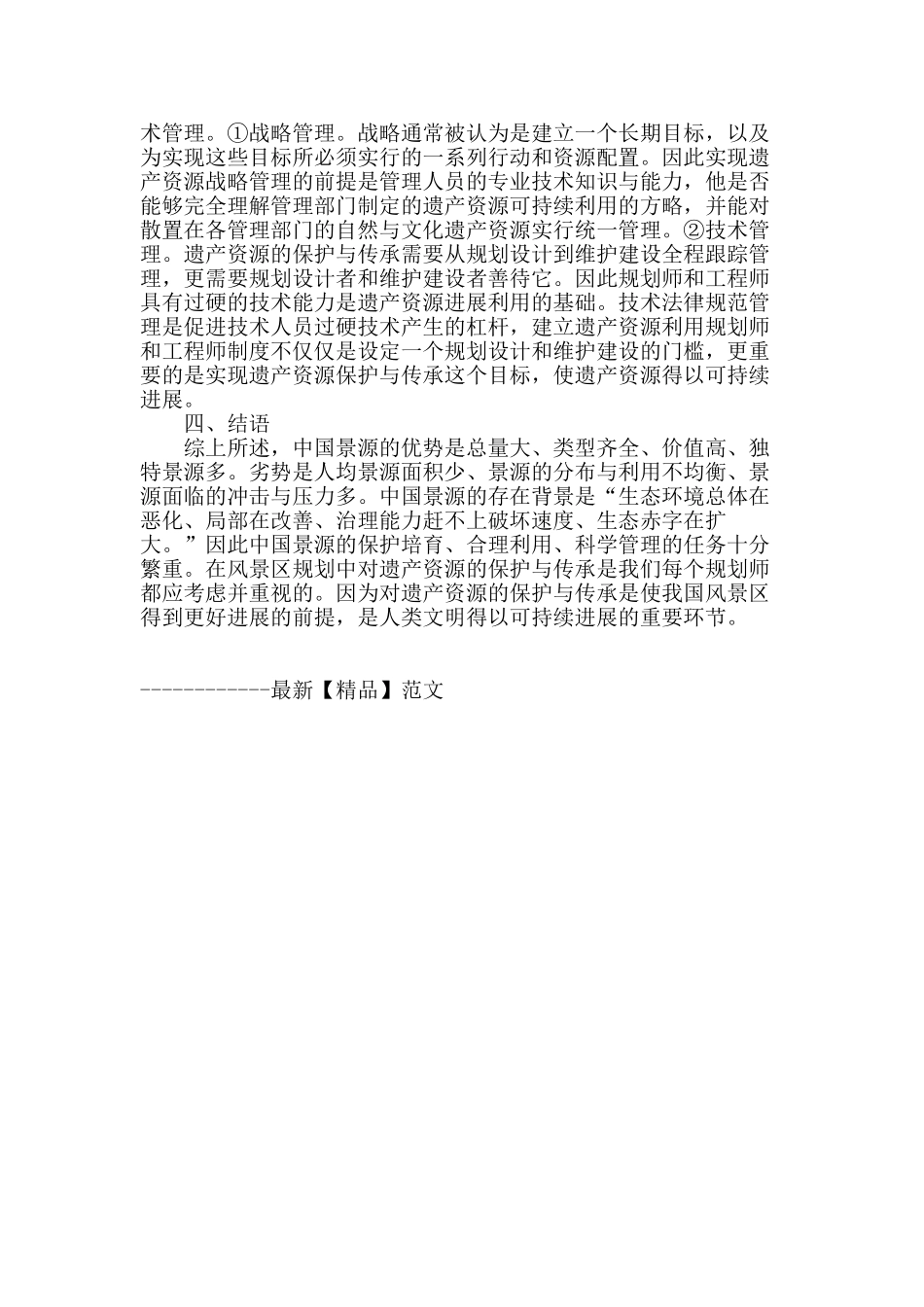 术管理。①战略管理。战略通常被认为是建立一个长期目标，以及为实现这些目标所必须实行的一系列行动和资源配置。因此实现遗产资源战略管理的前提是管理人员的专业技术知识与能力，他是否能够完全理解管理部门制定的遗产资源可持续利用的方略，并能对散置在各管理部门的自然与文化遗产资源实行统一管理。②技术管理。遗产资源的保护与传承需要从规划设计到维护建设全程跟踪管理，更需要规划设计者和维护建设者善待它。因此规划师和工程师具有过硬的技术能力是遗产资源进展利用的基础。技术法律规范管理是促进技术人员过硬技术产生的杠杆，建立遗产资源利用规划师和工程师制度不仅仅是设定一个规划设计和维护建设的门槛，更重要的是实现遗产资源保护与传承这个目标，使遗产资源得以可持续进展。

四、结语

综上所述，中国景源的优势是总量大、类型齐全、价值高、独特景源多。劣势是人均景源面积少、景源的分布与利用不均衡、景源面临的冲击与压力多。中国景源的存在背景是“生态环境总体在恶化、局部在改善、治理能力赶不上破坏速度、生态赤字在扩大。”因此中国景源的保护培育、合理利用、科学管理的任务十分繁重。在风景区规划中对遗产资源的保护与传承是我们每个规划师都应考虑并重视的。因为对遗产资源的保护与传承是使我国风景区得到更好进展的前提，是人类文明得以可持续进展的重要环节。

------------最新【精品】范文